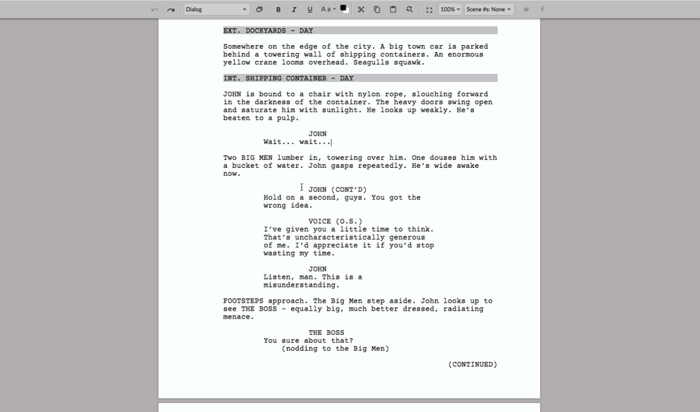 Dialog
B I U Aa
100%
Scene #s: None

EXT. DOCKYARDS - DAY

Somewhere on the edge of the city. A big town car is parked behind a towering wall of shipping containers. An enormous yellow crane looms overhead. Seagulls squawk.

INT. SHIPPING CONTAINER - DAY

JOHN is bound to a chair with nylon rope, slouching forward in the darkness of the container. The heavy doors swing open and saturate him with sunlight. He looks up weakly. He's beaten to a pulp.

JOHN
Wait... wait...

Two BIG MEN lumber in, towering over him. One douses him with a bucket of water. John gasps repeatedly. He's wide awake now.

JOHN (CONT'D)
Hold on a second, guys. You got the wrong idea.

VOICE (O.S.)
I've given you a little time to think. That's uncharacteristically generous of me. I'd appreciate it if you'd stop wasting my time.

JOHN
Listen, man. This is a misunderstanding.

FOOTSTEPS approach. The Big Men step aside. John looks up to see THE BOSS - equally big, much better dressed, radiating menace.

THE BOSS
You sure about that?
(nodding to the Big Men)

(CONTINUED)